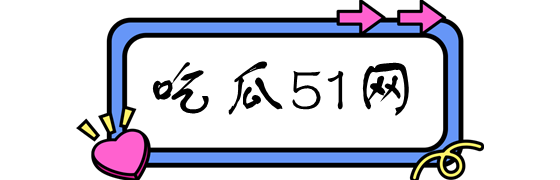 吃瓜51网